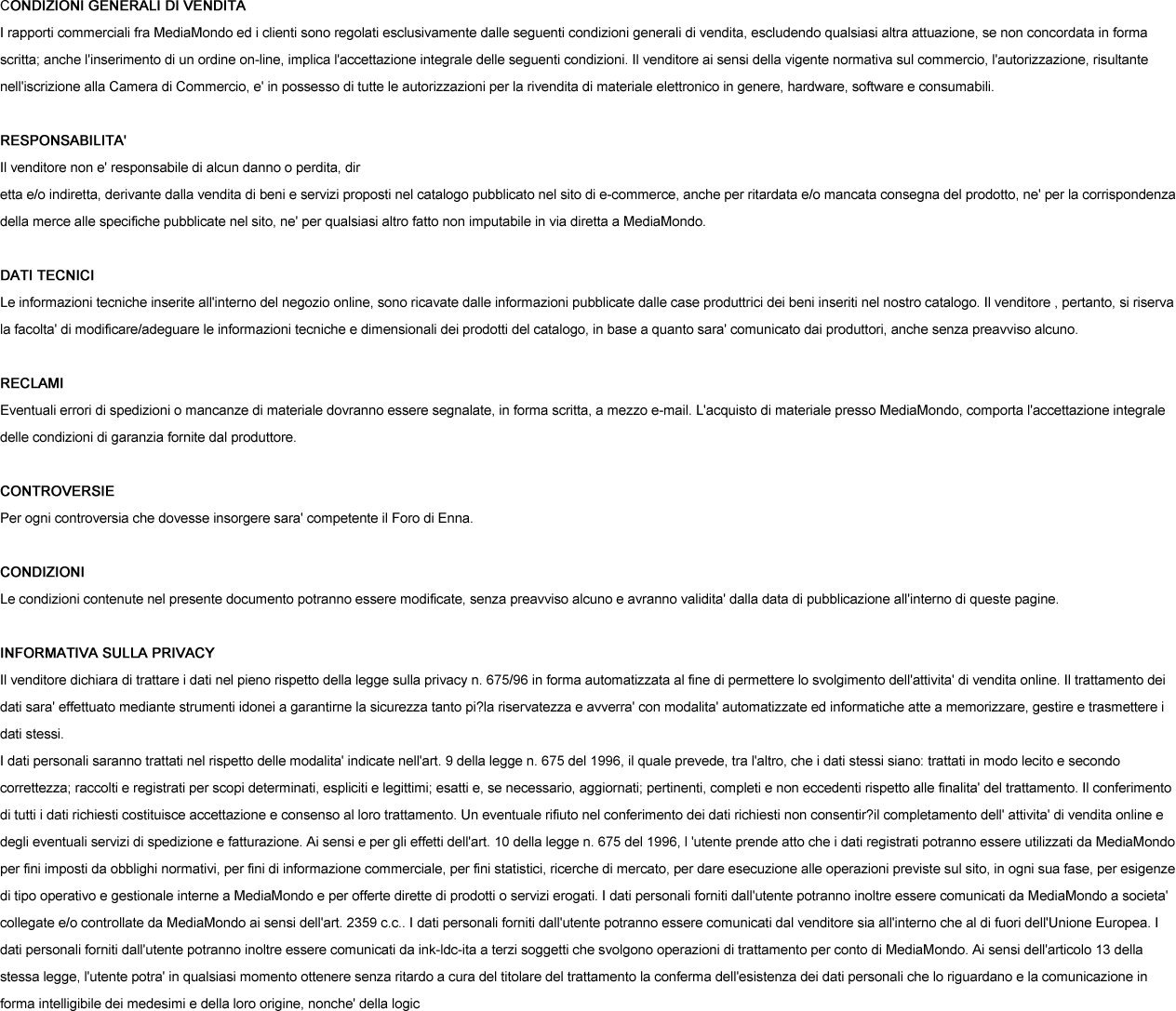 CONDIZIONI GENERALI DI VENDITA
I rapporti commerciali fra MediaMondo ed i clienti sono regolati esclusivamente dalle seguenti condizioni generali di vendita, escludendo qualsiasi altra attuazione, se non concordata in forma scritta; anche l'inserimento di un ordine on-line, implica l'accettazione integrale delle seguenti condizioni. Il venditore ai sensi della vigente normativa sul commercio, l'autorizzazione, risultante nell'iscrizione alla Camera di Commercio, e' in possesso di tutte le autorizzazioni per la rivendita di materiale elettronico in genere, hardware, software e consumabili.

RESPONSABILITA'
Il venditore non e' responsabile di alcun danno o perdita, dir
etta e/o indiretta, derivante dalla vendita di beni e servizi proposti nel catalogo pubblicato nel sito di e-commerce, anche per ritardata e/o mancata consegna del prodotto, ne' per la corrispondenza della merce alle specifiche pubblicate nel sito, ne' per qualsiasi altro fatto non imputabile in via diretta a MediaMondo.

DATI TECNICI
Le informazioni tecniche inserite all'interno del negozio online, sono ricavate dalle informazioni pubblicate dalle case produttrici dei beni inseriti nel nostro catalogo. Il venditore , pertanto, si riserva la facolta' di modificare/adeguare le informazioni tecniche e dimensionali dei prodotti del catalogo, in base a quanto sara' comunicato dai produttori, anche senza preavviso alcuno.

RECLAMI
Eventuali errori di spedizioni o mancanze di materiale dovranno essere segnalate, in forma scritta, a mezzo e-mail. L'acquisto di materiale presso MediaMondo, comporta l'accettazione integrale delle condizioni di garanzia fornite dal produttore.

CONTROVERSIE
Per ogni controversia che dovesse insorgere sara' competente il Foro di Enna.

CONDIZIONI
Le condizioni contenute nel presente documento potranno essere modificate, senza preavviso alcuno e avranno validita' dalla data di pubblicazione all'interno di queste pagine.

INFORMATIVA SULLA PRIVACY
Il venditore dichiara di trattare i dati nel pieno rispetto della legge sulla privacy n. 675/96 in forma automatizzata al fine di permettere lo svolgimento dell'attivita' di vendita online. Il trattamento dei dati sara' effettuato mediante strumenti idonei a garantirne la sicurezza tanto pi?la riservatezza e avverra' con modalita' automatizzate ed informatiche atte a memorizzare, gestire e trasmettere i dati stessi.
I dati personali saranno trattati nel rispetto delle modalita' indicate nell'art. 9 della legge n. 675 del 1996, il quale prevede, tra l'altro, che i dati stessi siano: trattati in modo lecito e secondo correttezza; raccolti e registrati per scopi determinati, espliciti e legittimi; esatti e, se necessario, aggiornati; pertinenti, completi e non eccedenti rispetto alle finalita' del trattamento. Il conferimento di tutti i dati richiesti costituisce accettazione e consenso al loro trattamento. Un eventuale rifiuto nel conferimento dei dati richiesti non consentir?il completamento dell' attivita' di vendita online e degli eventuali servizi di spedizione e fatturazione. Ai sensi e per gli effetti dell'art. 10 della legge n. 675 del 1996, l 'utente prende atto che i dati registrati potranno essere utilizzati da MediaMondo per fini imposti da obblighi normativi, per fini di informazione commerciale, per fini statistici, ricerche di mercato, per dare esecuzione alle operazioni previste sul sito, in ogni sua fase, per esigenze di tipo operativo e gestionale interne a MediaMondo e per offerte dirette di prodotti o servizi erogati. I dati personali forniti dall'utente potranno inoltre essere comunicati da MediaMondo a societa' collegate e/o controllate da MediaMondo ai sensi dell'art. 2359 c.c.. I dati personali forniti dall'utente potranno essere comunicati dal venditore sia all'interno che al di fuori dell'Unione Europea. I dati personali forniti dall'utente potranno inoltre essere comunicati da ink-ldc-ita a terzi soggetti che svolgono operazioni di trattamento per conto di MediaMondo. Ai sensi dell'articolo 13 della stessa legge, l'utente potra' in qualsiasi momento ottenere senza ritardo a cura del titolare del trattamento la conferma dell'esistenza dei dati personali che lo riguardano e la comunicazione in forma intelligibile dei medesimi e della loro origine, nonche' della logic